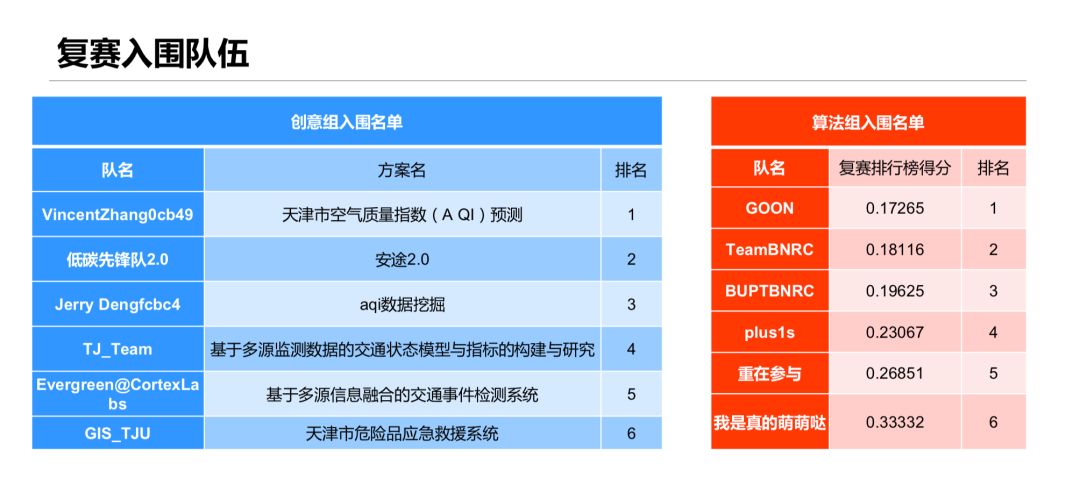 复赛入围队伍

创意组入围名单

| 队名 | 方案名 | 排名 |
|---|---|---|
| VincentZhang0cb49 | 天津市空气质量指数（A QI）预测 | 1 |
| 低碳先锋队2.0 | 安途2.0 | 2 |
| Jerry Dengfcbc4 | aqi数据挖掘 | 3 |
| TJ_Team | 基于多源监测数据的交通状态模型与指标的构建与研究 | 4 |
| Evergreen@CortexLabs | 基于多源信息融合的交通事件检测系统 | 5 |
| GIS_TJU | 天津市危险品应急救援系统 | 6 |

算法组入围名单

| 队名 | 复赛排行榜得分 | 排名 |
|---|---|---|
| GOON | 0.17265 | 1 |
| TeamBNRC | 0.18116 | 2 |
| BUPTBNRC | 0.19625 | 3 |
| plus1s | 0.23067 | 4 |
| 重在参与 | 0.26851 | 5 |
| 我是真的萌萌哒 | 0.33332 | 6 |